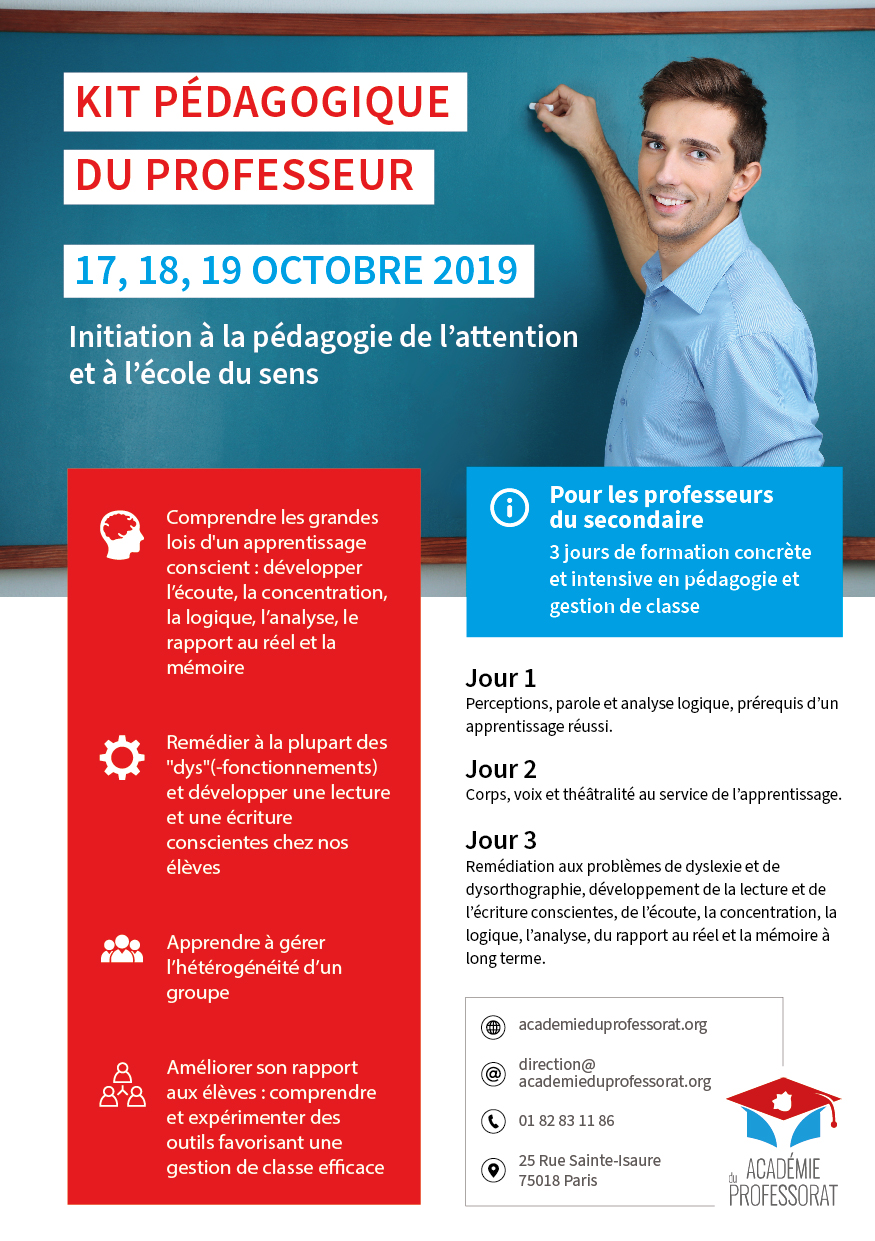 KIT PÉDAGOGIQUE

DU PROFESSEUR

17, 18, 19 OCTOBRE 2019

Initiation à la pédagogie de l'attention et à l'école du sens

Comprendre les grandes lois d'un apprentissage conscient : développer l'écoute, la concentration, la logique, l'analyse, le rapport au réel et la mémoire

Remédier à la plupart des "dys"(-fonctionnements) et développer une lecture et une écriture conscientes chez nos élèves

Apprendre à gérer l'hétérogénéité d'un groupe

Améliorer son rapport aux élèves : comprendre et expérimenter des outils favorisant une gestion de classe efficace

Pour les professeurs du secondaire

3 jours de formation concrète et intensive en pédagogie et gestion de classe

Jour 1

Perceptions, parole et analyse logique, prérequis d'un apprentissage réussi.

Jour 2

Corps, voix et théâtralité au service de l'apprentissage.

Jour 3

Remédiation aux problèmes de dyslexie et de dysorthographie, développement de la lecture et de l'écriture conscientes, de l'écoute, la concentration, la logique, l'analyse, du rapport au réel et la mémoire à long terme.

academieduprofessorat.org

direction@
academieduprofessorat.org

01 82 83 11 86

25 Rue Sainte-Isaure
75018 Paris

ACADÉMIE
du
PROFESSORAT